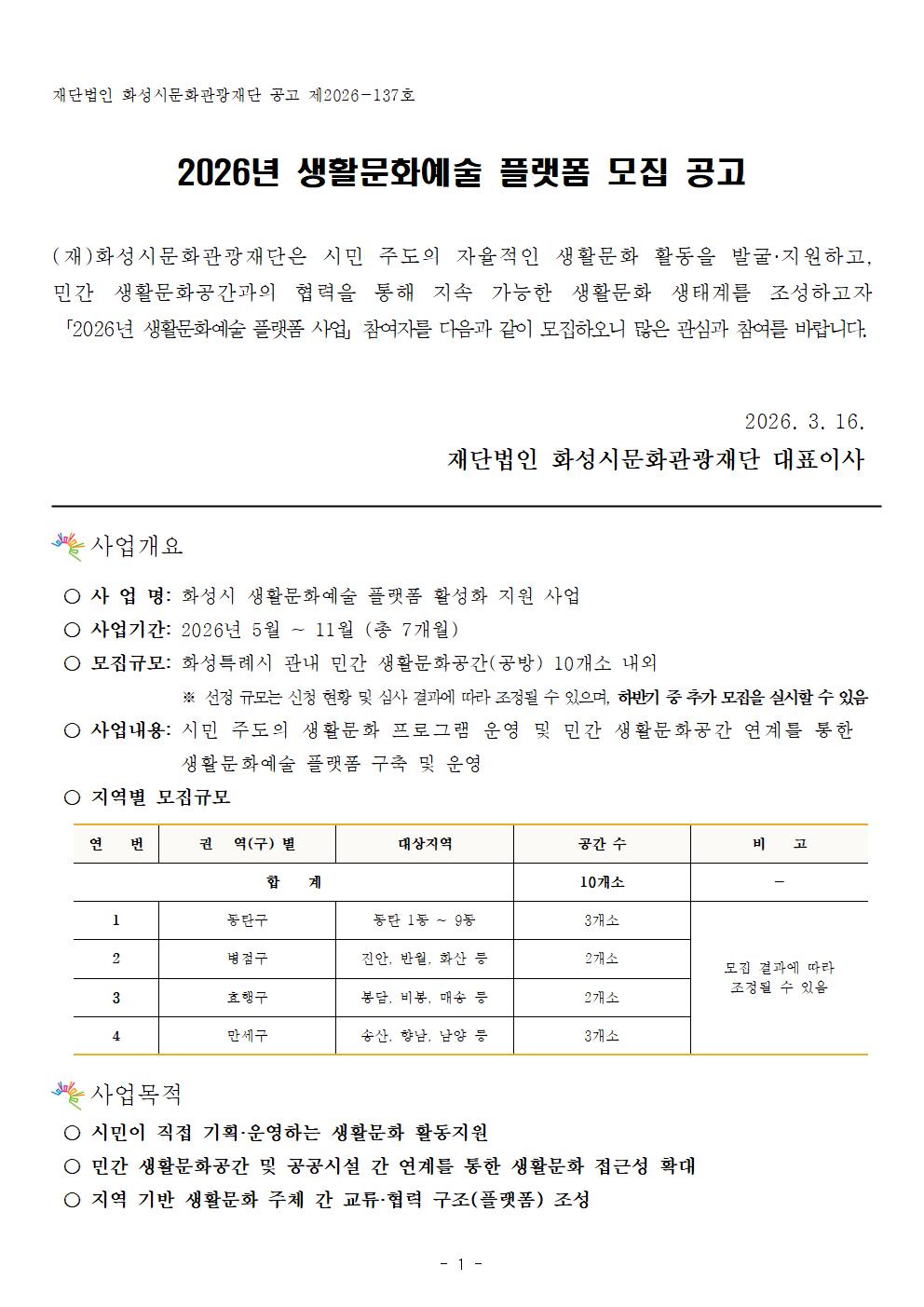 재단법인 화성시문화관광재단 공고 제2026-137호

2026년 생활문화예술 플랫폼 모집 공고

(재)화성시문화관광재단은 시민 주도의 자율적인 생활문화 활동을 발굴·지원하고, 민간 생활문화공간과의 협력을 통해 지속 가능한 생활문화 생태계를 조성하고자 「2026년 생활문화예술 플랫폼 사업」 참여자를 다음과 같이 모집하오니 많은 관심과 참여를 바랍니다.

2026. 3. 16.

재단법인 화성시문화관광재단 대표이사

사업개요

○ 사 업 명: 화성시 생활문화예술 플랫폼 활성화 지원 사업
○ 사업기간: 2026년 5월 ~ 11월 (총 7개월)
○ 모집규모: 화성특례시 관내 민간 생활문화공간(공방) 10개소 내외
※ 선정 규모는 신청 현황 및 심사 결과에 따라 조정될 수 있으며, 하반기 중 추가 모집을 실시할 수 있음
○ 사업내용: 시민 주도의 생활문화 프로그램 운영 및 민간 생활문화공간 연계를 통한 생활문화예술 플랫폼 구축 및 운영
○ 지역별 모집규모

| 연 번 | 권 역(구) 별 | 대상지역 | 공간 수 | 비 고 |
|---|---|---|---|---|
| 합 계 | | | 10개소 | - |
| 1 | 동탄구 | 동탄 1동 ~ 9동 | 3개소 | 모집 결과에 따라 조정될 수 있음 |
| 2 | 병점구 | 진안, 반월, 화산 등 | 2개소 | |
| 3 | 효행구 | 봉담, 비봉, 매송 등 | 2개소 | |
| 4 | 만세구 | 송산, 향남, 남양 등 | 3개소 | |

사업목적

○ 시민이 직접 기획·운영하는 생활문화 활동지원
○ 민간 생활문화공간 및 공공시설 간 연계를 통한 생활문화 접근성 확대
○ 지역 기반 생활문화 주체 간 교류·협력 구조(플랫폼) 조성

- 1 -